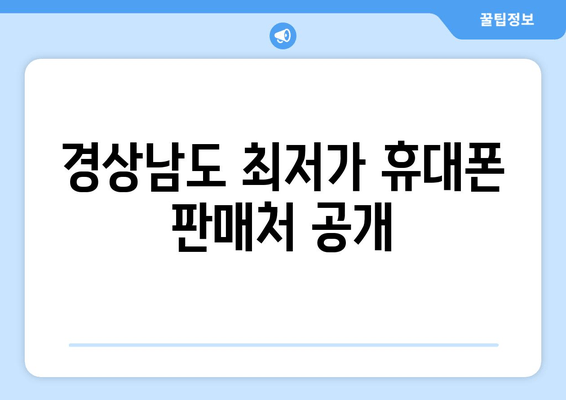 꿀팁정보

경상남도 최저가 휴대폰 판매처 공개